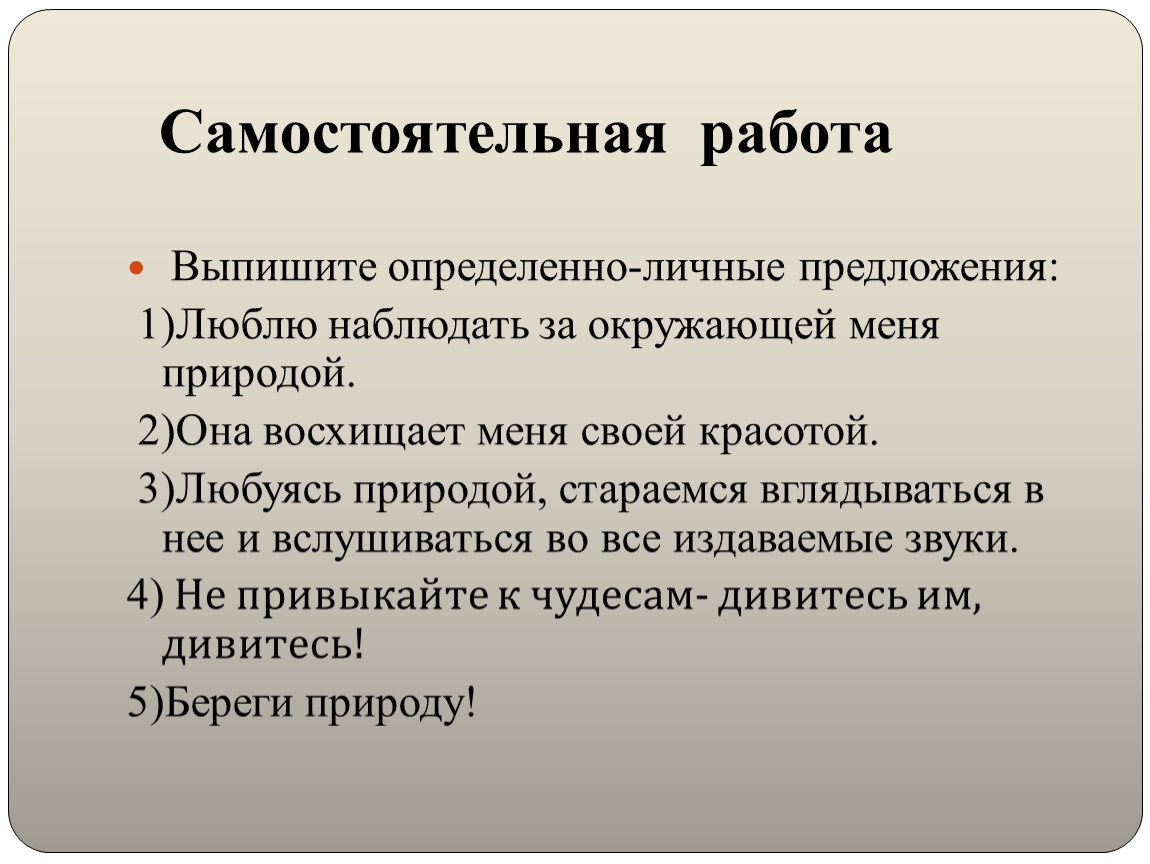 Самостоятельная работа

Выпишите определенно-личные предложения:

1)Люблю наблюдать за окружающей меня природой.

2)Она восхищает меня своей красотой.

3)Любуясь природой, стараемся вглядываться в нее и вслушиваться во все издаваемые звуки.

4) Не привыкайте к чудесам- дивитесь им, дивитесь!

5)Береги природу!